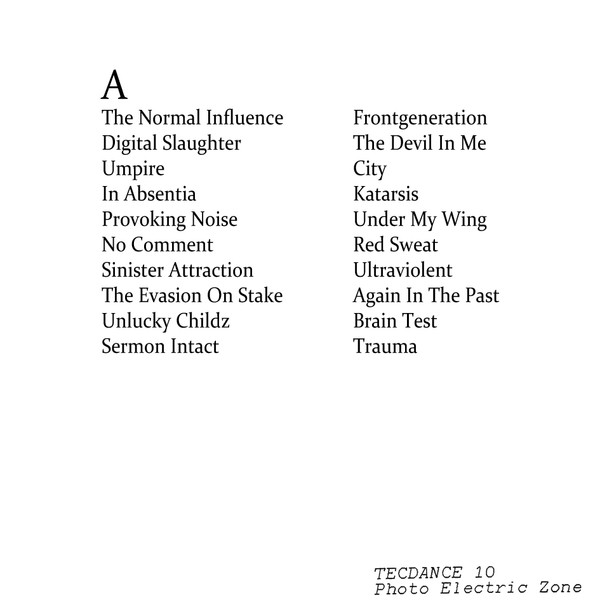 A

The Normal Influence
Digital Slaughter
Umpire
In Absentia
Provoking Noise
No Comment
Sinister Attraction
The Evasion On Stake
Unlucky Childz
Sermon Intact

Frontgeneration
The Devil In Me
City
Katarsis
Under My Wing
Red Sweat
Ultraviolent
Again In The Past
Brain Test
Trauma

TECDANCE 10
Photo Electric Zone